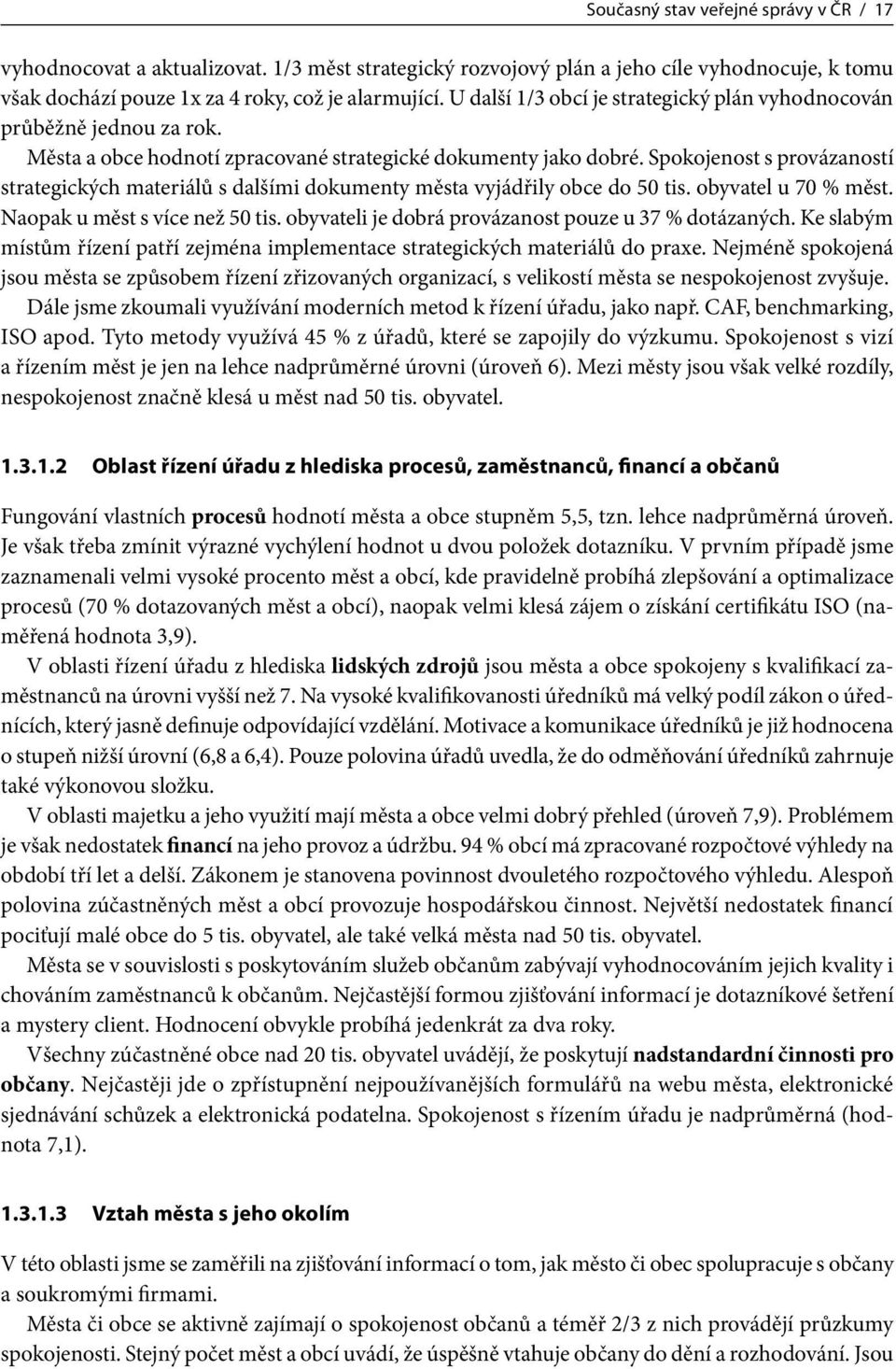 Současný stav veřejné správy v ČR / 17

vyhodnocovat a aktualizovat. 1/3 měst strategický rozvojový plán a jeho cíle vyhodnocuje, k tomu však dochází pouze 1x za 4 roky, což je alarmující. U další 1/3 obcí je strategický plán vyhodnocován průběžně jednou za rok.

Města a obce hodnotí zpracované strategické dokumenty jako dobré. Spokojenost s provázaností strategických materiálů s dalšími dokumenty města vyjádřily obce do 50 tis. obyvatel u 70 % měst. Naopak u měst s více než 50 tis. obyvateli je dobrá provázanost pouze u 37 % dotázaných. Ke slabým místům řízení patří zejména implementace strategických materiálů do praxe. Nejméně spokojená jsou města se způsobem řízení zřizovaných organizací, s velikostí města se nespokojenost zvyšuje.

Dále jsme zkoumali využívání moderních metod k řízení úřadu, jako např. CAF, benchmarking, ISO apod. Tyto metody využívá 45 % z úřadů, které se zapojily do výzkumu. Spokojenost s vizí a řízením měst je jen na lehce nadprůměrné úrovni (úroveň 6). Mezi městy jsou však velké rozdíly, nespokojenost značně klesá u měst nad 50 tis. obyvatel.

1.3.1.2 Oblast řízení úřadu z hlediska procesů, zaměstnanců, financí a občanů

Fungování vlastních procesů hodnotí města a obce stupněm 5,5, tzn. lehce nadprůměrná úroveň. Je však třeba zmínit výrazné vychýlení hodnot u dvou položek dotazníku. V prvním případě jsme zaznamenali velmi vysoké procento měst a obcí, kde pravidelně probíhá zlepšování a optimalizace procesů (70 % dotazovaných měst a obcí), naopak velmi klesá zájem o získání certifikátu ISO (naměřená hodnota 3,9).

V oblasti řízení úřadu z hlediska lidských zdrojů jsou města a obce spokojeny s kvalifikací zaměstnanců na úrovni vyšší než 7. Na vysoké kvalifikovanosti úředníků má velký podíl zákon o úřednících, který jasně definuje odpovídající vzdělání. Motivace a komunikace úředníků je již hodnocena o stupeň nižší úrovní (6,8 a 6,4). Pouze polovina úřadů uvedla, že do odměňování úředníků zahrnuje také výkonovou složku.

V oblasti majetku a jeho využití mají města a obce velmi dobrý přehled (úroveň 7,9). Problémem je však nedostatek financí na jeho provoz a údržbu. 94 % obcí má zpracované rozpočtové výhledy na období tří let a delší. Zákonem je stanovena povinnost dvouletého rozpočtového výhledu. Alespoň polovina zúčastněných měst a obcí provozuje hospodářskou činnost. Největší nedostatek financí pociťují malé obce do 5 tis. obyvatel, ale také velká města nad 50 tis. obyvatel.

Města se v souvislosti s poskytováním služeb občanům zabývají vyhodnocováním jejich kvality i chováním zaměstnanců k občanům. Nejčastější formou zjišťování informací je dotazníkové šetření a mystery client. Hodnocení obvykle probíhá jedenkrát za dva roky.

Všechny zúčastněné obce nad 20 tis. obyvatel uvádějí, že poskytují nadstandardní činnosti pro občany. Nejčastěji jde o zpřístupnění nejpoužívanějších formulářů na webu města, elektronické sjednávání schůzek a elektronická podatelna. Spokojenost s řízením úřadu je nadprůměrná (hodnota 7,1).

1.3.1.3 Vztah města s jeho okolím

V této oblasti jsme se zaměřili na zjišťování informací o tom, jak město či obec spolupracuje s občany a soukromými firmami.

Města či obce se aktivně zajímají o spokojenost občanů a téměř 2/3 z nich provádějí průzkumy spokojenosti. Stejný počet měst a obcí uvádí, že úspěšně vtahuje občany do dění a rozhodování. Jsou